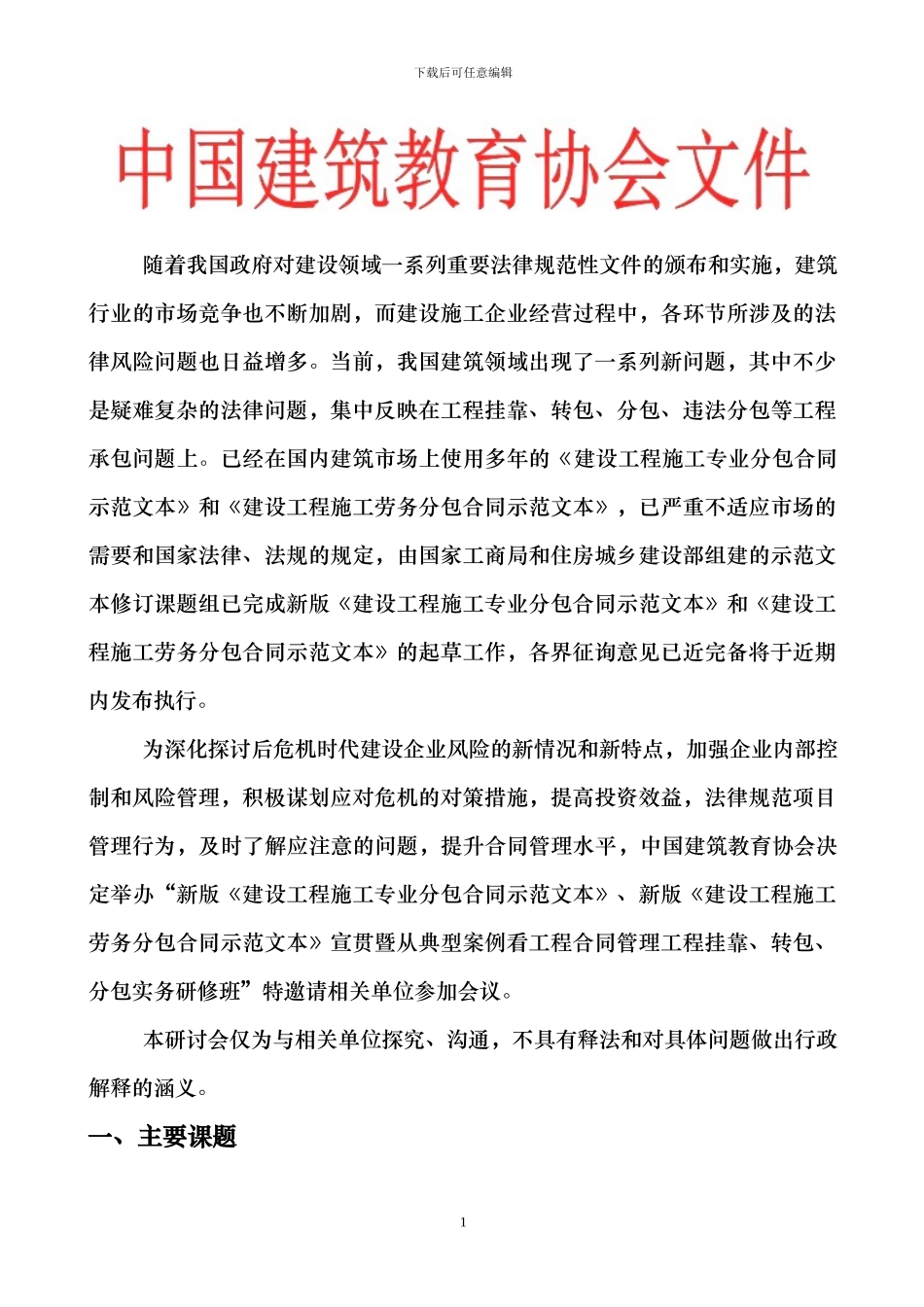 下载后可任意编辑

中国建筑教育协会文件

随着我国政府对建设领域一系列重要法律规范性文件的颁布和实施，建筑行业的市场竞争也不断加剧，而建设施工企业经营过程中，各环节所涉及的法律风险问题也日益增多。当前，我国建筑领域出现了一系列新问题，其中不少是疑难复杂的法律问题，集中反映在工程挂靠、转包、分包、违法分包等工程承包问题上。已经在国内建筑市场上使用多年的《建设工程施工专业分包合同示范文本》和《建设工程施工劳务分包合同示范文本》，已严重不适应市场的需要和国家法律、法规的规定，由国家工商局和住房城乡建设部组建的示范文本修订课题组已完成新版《建设工程施工专业分包合同示范文本》和《建设工程施工劳务分包合同示范文本》的起草工作，各界征询意见已近完备将于近期内发布执行。

为深化探讨后危机时代建设企业风险的新情况和新特点，加强企业内部控制和风险管理，积极谋划应对危机的对策措施，提高投资效益，法律规范项目管理行为，及时了解应注意的问题，提升合同管理水平，中国建筑教育协会决定举办“新版《建设工程施工专业分包合同示范文本》、新版《建设工程施工劳务分包合同示范文本》宣贯暨从典型案例看工程合同管理工程挂靠、转包、分包实务研修班”特邀请相关单位参加会议。

本研讨会仅为与相关单位探究、沟通，不具有释法和对具体问题做出行政解释的涵义。

一、主要课题

1